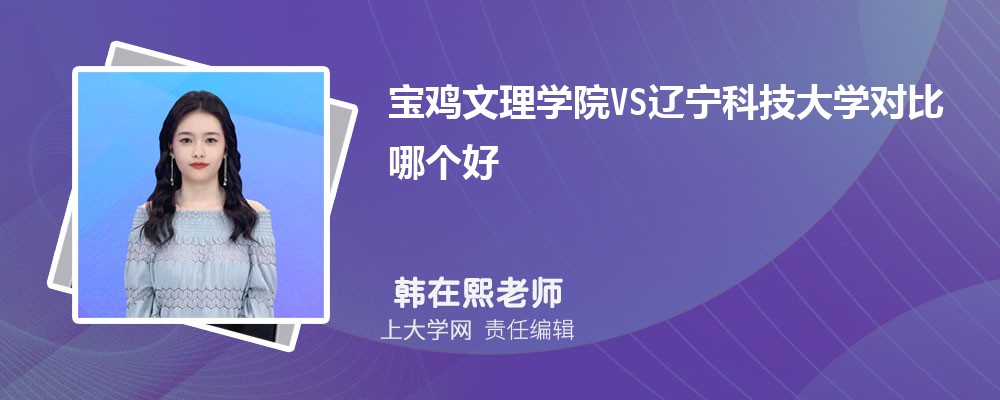 宝鸡文理学院VS辽宁科技大学对比哪个好

韩在熙老师
上大学网 责任编辑